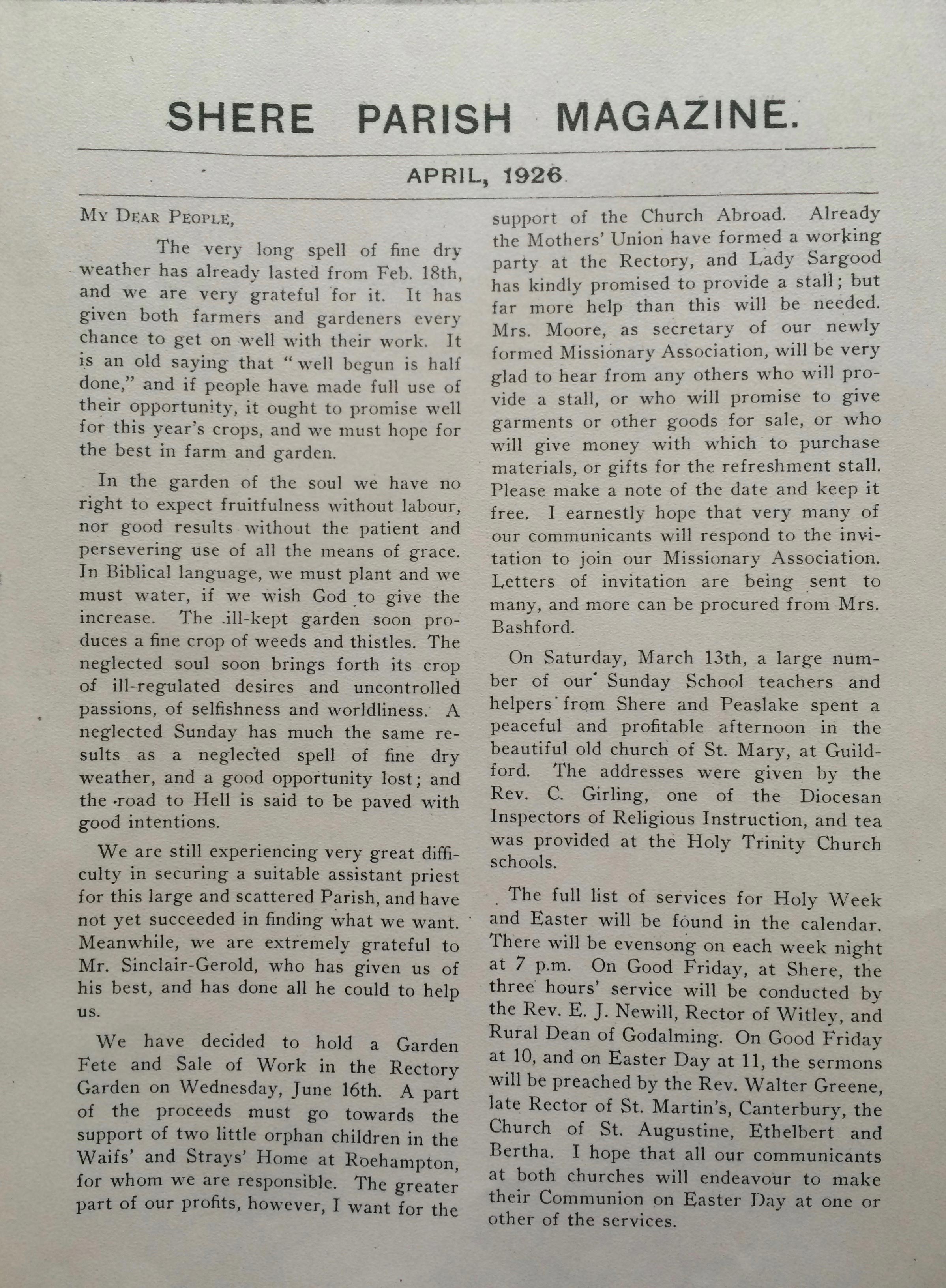 SHERE PARISH MAGAZINE.

APRIL, 1926

My Dear People,

The very long spell of fine dry weather has already lasted from Feb. 18th, and we are very grateful for it. It has given both farmers and gardeners every chance to get on well with their work. It is an old saying that "well begun is half done," and if people have made full use of their opportunity, it ought to promise well for this year's crops, and we must hope for the best in farm and garden.

In the garden of the soul we have no right to expect fruitfulness without labour, nor good results without the patient and persevering use of all the means of grace. In Biblical language, we must plant and we must water, if we wish God to give the increase. The ill-kept garden soon produces a fine crop of weeds and thistles. The neglected soul soon brings forth its crop of ill-regulated desires and uncontrolled passions, of selfishness and worldliness. A neglected Sunday has much the same results as a neglected spell of fine dry weather, and a good opportunity lost; and the road to Hell is said to be paved with good intentions.

We are still experiencing very great difficulty in securing a suitable assistant priest for this large and scattered Parish, and have not yet succeeded in finding what we want. Meanwhile, we are extremely grateful to Mr. Sinclair-Gerold, who has given us of his best, and has done all he could to help us.

We have decided to hold a Garden Fete and Sale of Work in the Rectory Garden on Wednesday, June 16th. A part of the proceeds must go towards the support of two little orphan children in the Waifs' and Strays' Home at Roehampton, for whom we are responsible. The greater part of our profits, however, I want for the support of the Church Abroad. Already the Mothers' Union have formed a working party at the Rectory, and Lady Sargood has kindly promised to provide a stall; but far more help than this will be needed. Mrs. Moore, as secretary of our newly formed Missionary Association, will be very glad to hear from any others who will provide a stall, or who will promise to give garments or other goods for sale, or who will give money with which to purchase materials, or gifts for the refreshment stall. Please make a note of the date and keep it free. I earnestly hope that very many of our communicants will respond to the invitation to join our Missionary Association. Letters of invitation are being sent to many, and more can be procured from Mrs. Bashford.

On Saturday, March 13th, a large number of our Sunday School teachers and helpers from Shere and Peaslake spent a peaceful and profitable afternoon in the beautiful old church of St. Mary, at Guildford. The addresses were given by the Rev. C. Girling, one of the Diocesan Inspectors of Religious Instruction, and tea was provided at the Holy Trinity Church schools.

The full list of services for Holy Week and Easter will be found in the calendar. There will be evensong on each week night at 7 p.m. On Good Friday, at Shere, the three hours' service will be conducted by the Rev. E. J. Newill, Rector of Witley, and Rural Dean of Godalming. On Good Friday at 10, and on Easter Day at 11, the sermons will be preached by the Rev. Walter Greene, late Rector of St. Martin's, Canterbury, the Church of St. Augustine, Ethelbert and Bertha. I hope that all our communicants at both churches will endeavour to make their Communion on Easter Day at one or other of the services.